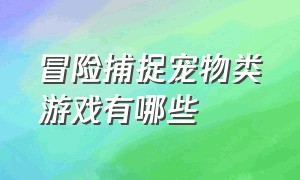 冒险捕捉宠物类游戏有哪些